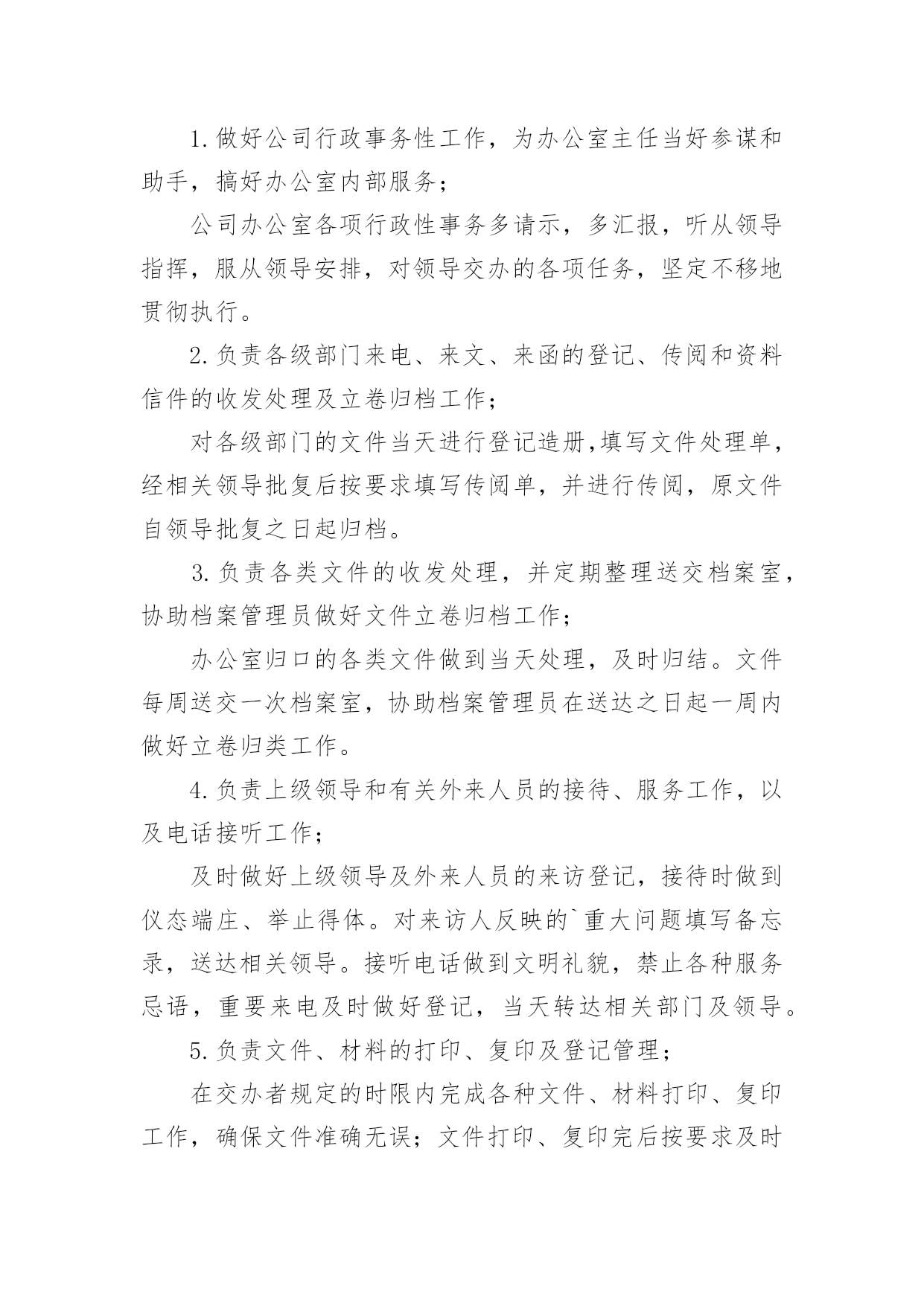 1.做好公司行政事务性工作，为办公室主任当好参谋和助手，搞好办公室内部服务；

公司办公室各项行政性事务多请示，多汇报，听从领导指挥，服从领导安排，对领导交办的各项任务，坚定不移地贯彻执行。

2.负责各级部门来电、来文、来函的登记、传阅和资料信件的收发处理及立卷归档工作；

对各级部门的文件当天进行登记造册,填写文件处理单，经相关领导批复后按要求填写传阅单，并进行传阅，原文件自领导批复之日起归档。

3.负责各类文件的收发处理，并定期整理送交档案室，协助档案管理员做好文件立卷归档工作；

办公室归口的各类文件做到当天处理，及时归结。文件每周送交一次档案室，协助档案管理员在送达之日起一周内做好立卷归类工作。

4.负责上级领导和有关外来人员的接待、服务工作，以及电话接听工作；

及时做好上级领导及外来人员的来访登记，接待时做到仪态端庄、举止得体。对来访人反映的`重大问题填写备忘录，送达相关领导。接听电话做到文明礼貌，禁止各种服务忌语，重要来电及时做好登记，当天转达相关部门及领导。

5.负责文件、材料的打印、复印及登记管理；

在交办者规定的时限内完成各种文件、材料打印、复印工作，确保文件准确无误；文件打印、复印完后按要求及时